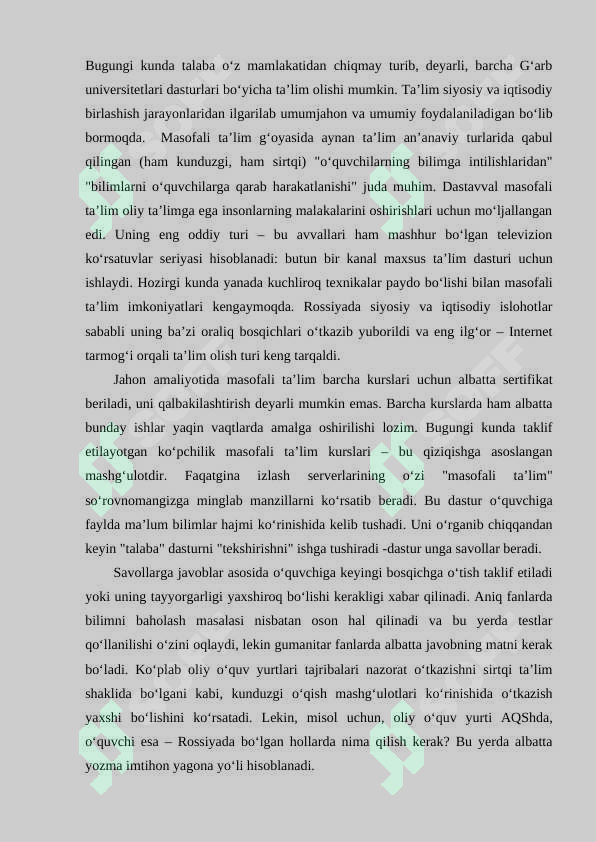 Bugungi kunda talaba o‘z mamlakatidan chiqmay turib, deyarli, barcha G‘arb universitetlari dasturlari bo‘yicha ta’lim olishi mumkin. Ta’lim siyosiy va iqtisodiy birlashish jarayonlaridan ilgarilab umumjahon va umumiy foydalaniladigan bo‘lib bormoqda. Masofali ta’lim g‘oyasida aynan ta’lim an’anaviy turlarida qabul qilingan (ham kunduzgi, ham sirtqi) "o‘quvchilarning bilimga intilishlaridan" "bilimlarni o‘quvchilarga qarab harakatlanishi" juda muhim. Dastavval masofali ta’lim oliy ta’limga ega insonlarning malakalarini oshirishlari uchun mo‘ljallangan edi. Uning eng oddiy turi – bu avvallari ham mashhur bo‘lgan televizion ko‘rsatuvlar seriyasi hisoblanadi: butun bir kanal maxsus ta’lim dasturi uchun ishlaydi. Hozirgi kunda yanada kuchliroq texnikalar paydo bo‘lishi bilan masofali ta’lim imkoniyatlari kengaymoqda. Rossiyada siyosiy va iqtisodiy islohotlar sababli uning ba’zi oraliq bosqichlari o‘tkazib yuborildi va eng ilg‘or – Internet tarmog‘i orqali ta’lim olish turi keng tarqaldi.

Jahon amaliyotida masofali ta’lim barcha kurslari uchun albatta sertifikat beriladi, uni qalbakilashtirish deyarli mumkin emas. Barcha kurslarda ham albatta bunday ishlar yaqin vaqtlarda amalga oshirilishi lozim. Bugungi kunda taklif etilayotgan ko‘pchilik masofali ta’lim kurslari – bu qiziqishga asoslangan mashg‘ulotdir. Faqatgina izlash serverlarining o‘zi "masofali ta’lim" so‘rovnomangizga minglab manzillarni ko‘rsatib beradi. Bu dastur o‘quvchiga faylda ma’lum bilimlar hajmi ko‘rinishida kelib tushadi. Uni o‘rganib chiqqandan keyin "talaba" dasturni "tekshirishni" ishga tushiradi -dastur unga savollar beradi.

Savollarga javoblar asosida o‘quvchiga keyingi bosqichga o‘tish taklif etiladi yoki uning tayyorgarligi yaxshiroq bo‘lishi kerakligi xabar qilinadi. Aniq fanlarda bilimni baholash masalasi nisbatan oson hal qilinadi va bu yerda testlar qo‘llanilishi o‘zini oqlaydi, lekin gumanitar fanlarda albatta javobning matni kerak bo‘ladi. Ko‘plab oliy o‘quv yurtlari tajribalari nazorat o‘tkazishni sirtqi ta’lim shaklida bo‘lgani kabi, kunduzgi o‘qish mashg‘ulotlari ko‘rinishida o‘tkazish yaxshi bo‘lishini ko‘rsatadi. Lekin, misol uchun, oliy o‘quv yurti AQShda, o‘quvchi esa – Rossiyada bo‘lgan hollarda nima qilish kerak? Bu yerda albatta yozma imtihon yagona yo‘li hisoblanadi.